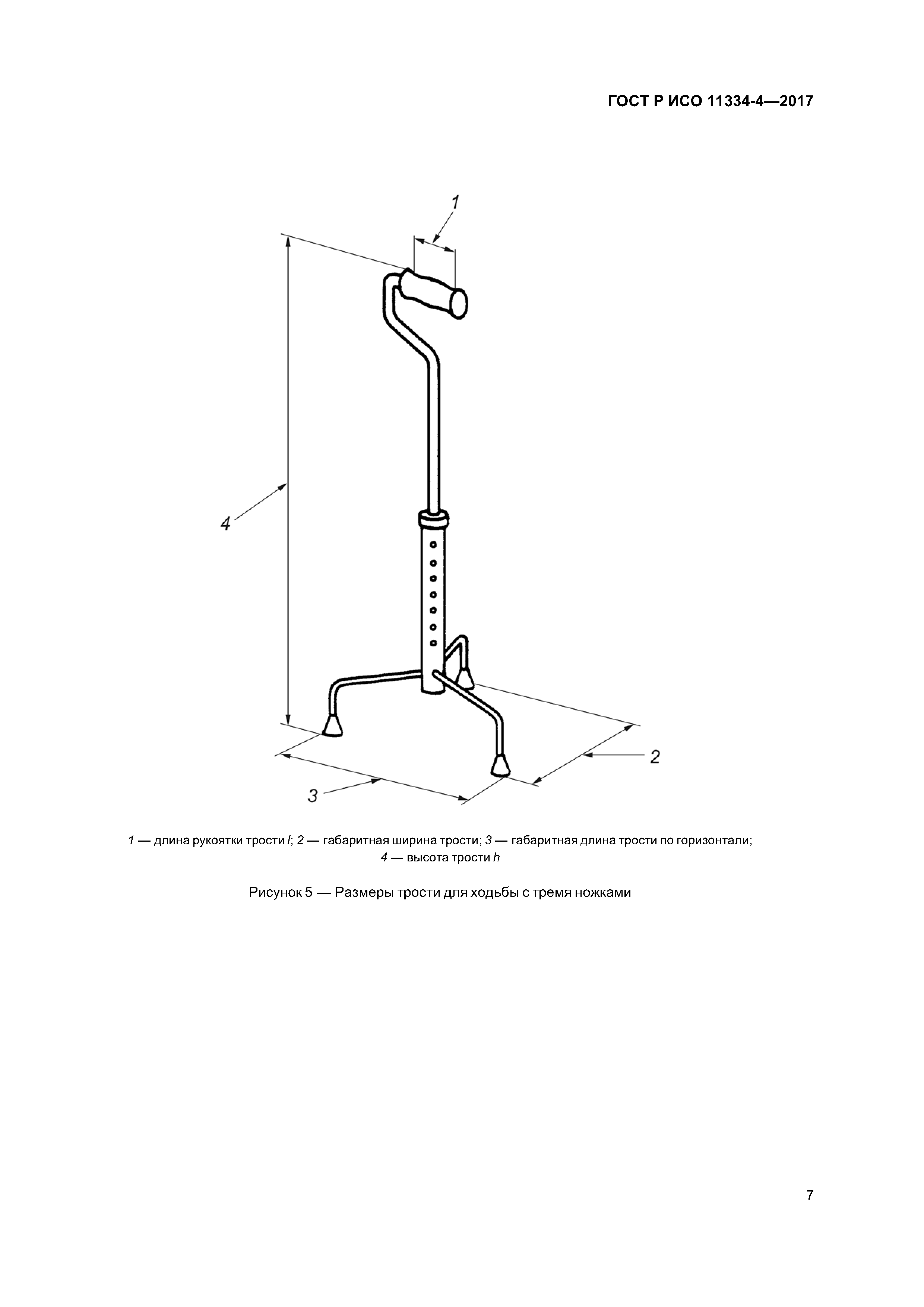 ГОСТ Р ИСО 11334-4—2017

1

4

2

3

1 — длина рукоятки трости $l$; 2 — габаритная ширина трости; 3 — габаритная длина трости по горизонтали; 4 — высота трости $h$

Рисунок 5 — Размеры трости для ходьбы с тремя ножками

7